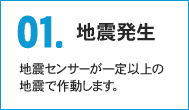 01. 地震発生

地震センサーが一定以上の地震で作動します。